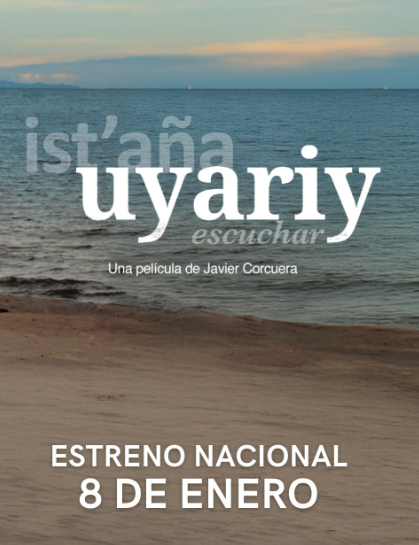 ist'aña
uyariy
escuchar

Una película de Javier Corcuera

ESTRENO NACIONAL
8 DE ENERO